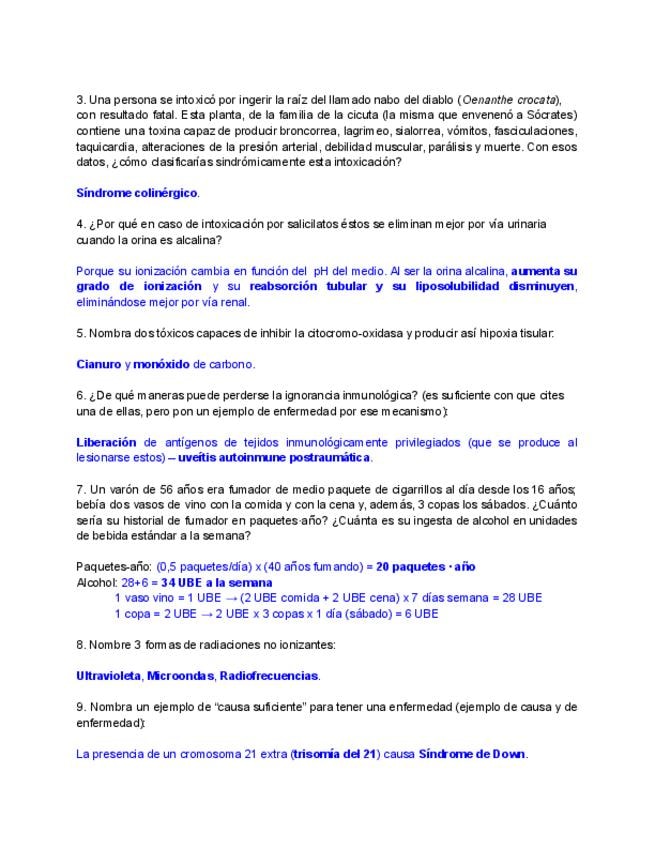 3. Una persona se intoxicó por ingerir la raíz del llamado nabo del diablo (Oenanthe crocata), con resultado fatal. Esta planta, de la familia de la cicuta (la misma que envenenó a Sócrates) contiene una toxina capaz de producir broncorrea, lagrimeo, sialorrea, vómitos, fasciculaciones, taquicardia, alteraciones de la presión arterial, debilidad muscular, parálisis y muerte. Con esos datos, ¿cómo clasificarías sindrómicamente esta intoxicación?

Síndrome colinérgico.

4. ¿Por qué en caso de intoxicación por salicilatos éstos se eliminan mejor por vía urinaria cuando la orina es alcalina?

Porque su ionización cambia en función del pH del medio. Al ser la orina alcalina, aumenta su grado de ionización y su reabsorción tubular y su liposolubilidad disminuyen, eliminándose mejor por vía renal.

5. Nombra dos tóxicos capaces de inhibir la citocromo-oxidasa y producir así hipoxia tisular:

Cianuro y monóxido de carbono.

6. ¿De qué maneras puede perderse la ignorancia inmunológica? (es suficiente con que cites una de ellas, pero pon un ejemplo de enfermedad por ese mecanismo):

Liberación de antígenos de tejidos inmunológicamente privilegiados (que se produce al lesionarse estos) – uveítis autoinmune postraumática.

7. Un varón de 56 años era fumador de medio paquete de cigarrillos al día desde los 16 años; bebía dos vasos de vino con la comida y con la cena y, además, 3 copas los sábados. ¿Cuánto sería su historial de fumador en paquetes·año? ¿Cuánta es su ingesta de alcohol en unidades de bebida estándar a la semana?

Paquetes-año: (0,5 paquetes/día) x (40 años fumando) = 20 paquetes · año
Alcohol: 28+6 = 34 UBE a la semana
1 vaso vino = 1 UBE → (2 UBE comida + 2 UBE cena) x 7 días semana = 28 UBE
1 copa = 2 UBE → 2 UBE x 3 copas x 1 día (sábado) = 6 UBE

8. Nombre 3 formas de radiaciones no ionizantes:

Ultravioleta, Microondas, Radiofrecuencias.

9. Nombra un ejemplo de “causa suficiente” para tener una enfermedad (ejemplo de causa y de enfermedad):

La presencia de un cromosoma 21 extra (trisomía del 21) causa Síndrome de Down.